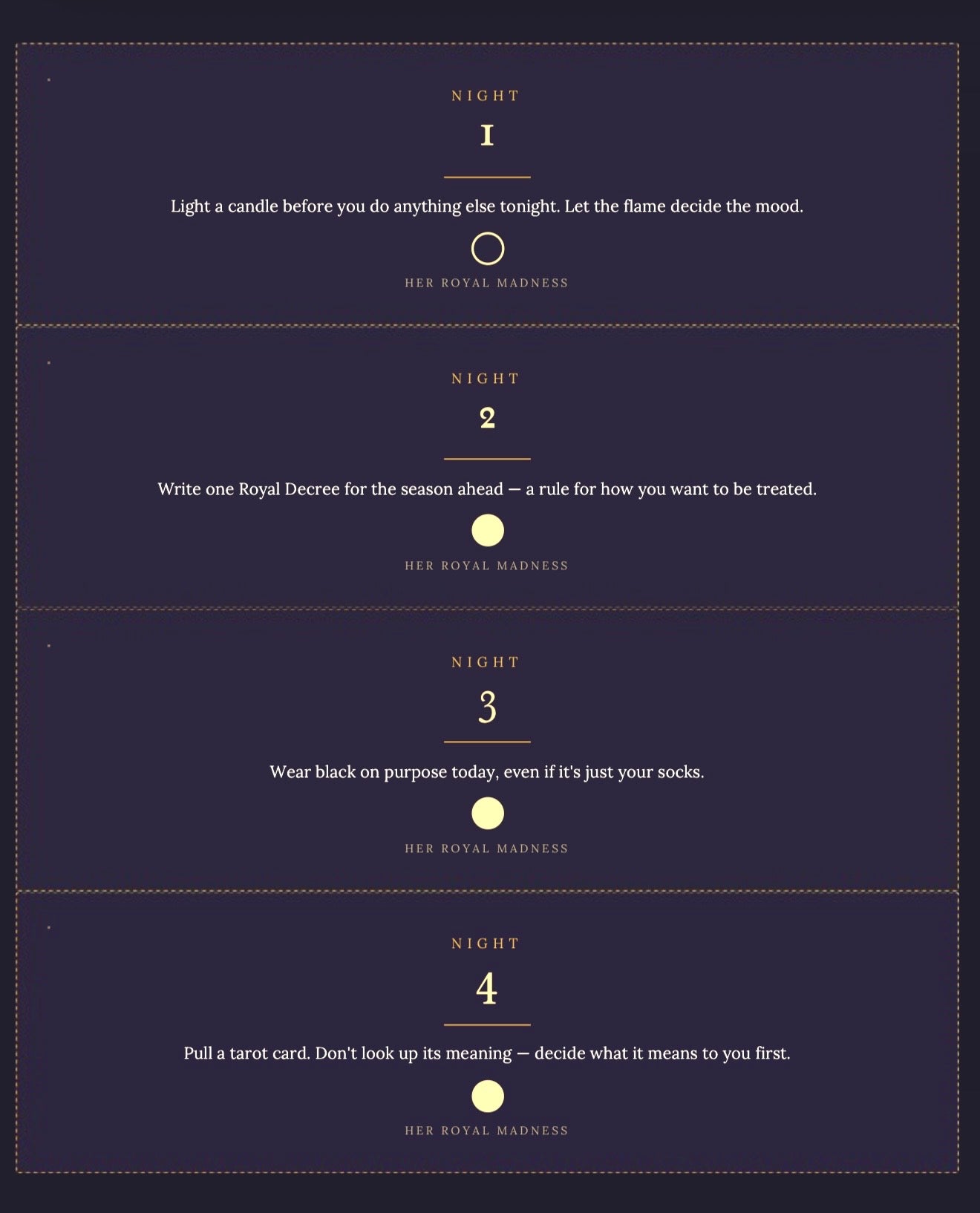 NIGHT

1

Light a candle before you do anything else tonight. Let the flame decide the mood.

HER ROYAL MADNESS

NIGHT

2

Write one Royal Decree for the season ahead — a rule for how you want to be treated.

HER ROYAL MADNESS

NIGHT

3

Wear black on purpose today, even if it's just your socks.

HER ROYAL MADNESS

NIGHT

4

Pull a tarot card. Don't look up its meaning — decide what it means to you first.

HER ROYAL MADNESS